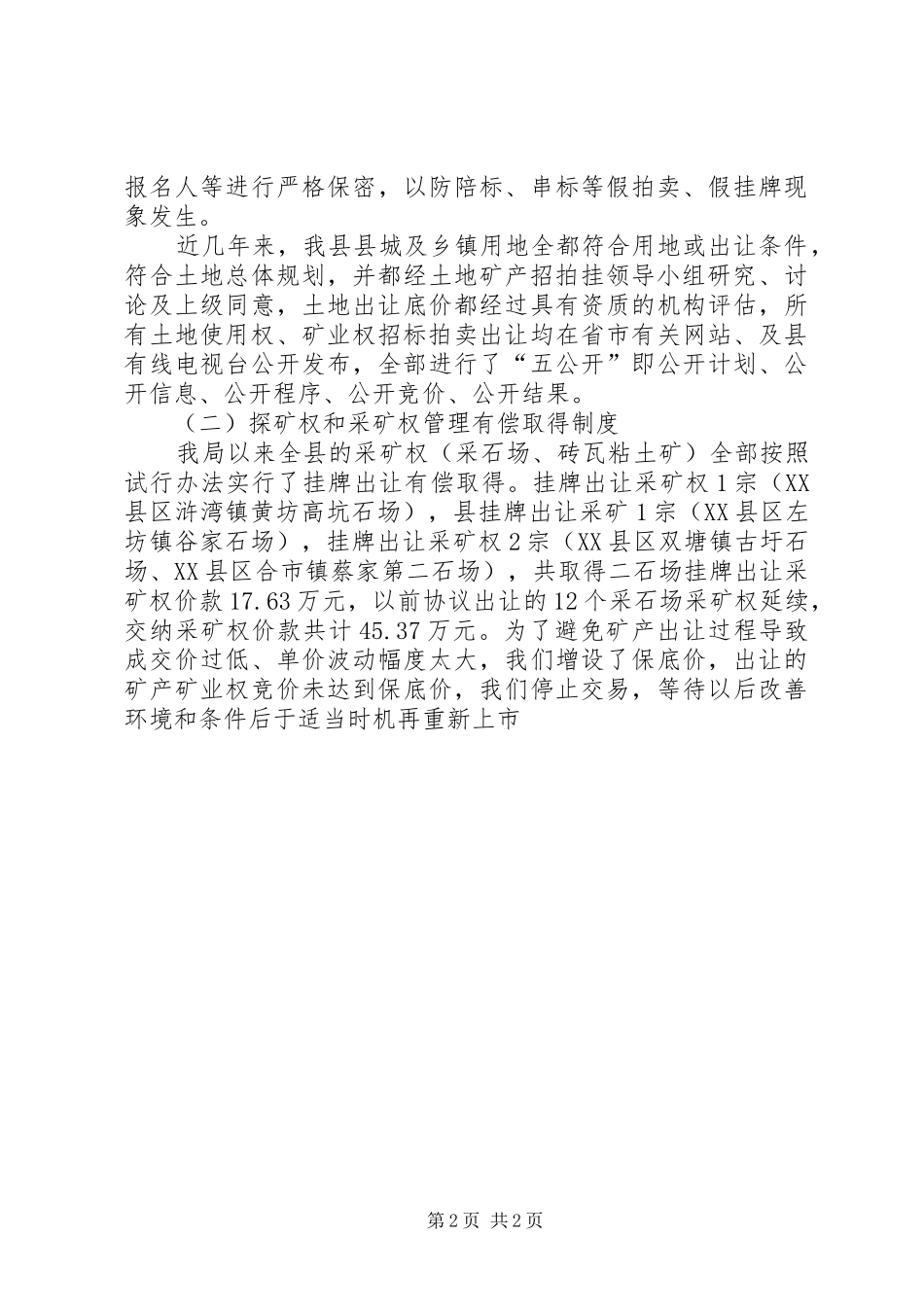 报名人等进行严格保密，以防陪标、串标等假拍卖、假挂牌现象发生。

近几年来，我县县城及乡镇用地全都符合用地或出让条件，符合土地总体规划，并都经土地矿产招拍挂领导小组研究、讨论及上级同意，土地出让底价都经过具有资质的机构评估，所有土地使用权、矿业权招标拍卖出让均在省市有关网站、及县有线电视台公开发布，全部进行了“五公开”即公开计划、公开信息、公开程序、公开竞价、公开结果。

（二）探矿权和采矿权管理有偿取得制度

我局以来全县的采矿权（采石场、砖瓦粘土矿）全部按照试行办法实行了挂牌出让有偿取得。挂牌出让采矿权1宗（XX县区浒湾镇黄坊高坑石场），县挂牌出让采矿1宗（XX县区左坊镇谷家石场），挂牌出让采矿权2宗（XX县区双塘镇古圩石场、XX县区合市镇蔡家第二石场），共取得二石场挂牌出让采矿权价款17.63万元，以前协议出让的12个采石场采矿权延续，交纳采矿权价款共计45.37万元。为了避免矿产出让过程导致成交价过低、单价波动幅度太大，我们增设了保底价，出让的矿产矿业权竞价未达到保底价，我们停止交易，等待以后改善环境和条件后于适当时机再重新上市

第2页 共2页